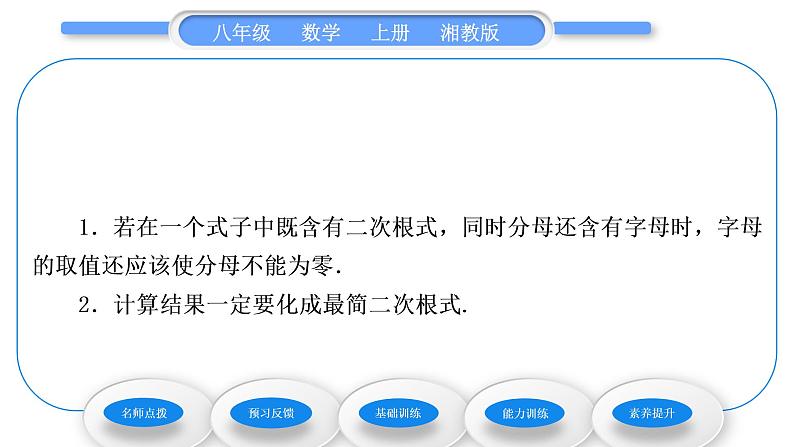 八年级 数学 上册 湘教版

1．若在一个式子中既含有二次根式，同时分母还含有字母时，字母的取值还应该使分母不能为零.

2．计算结果一定要化成最简二次根式.

名师点拨
预习反馈
基础训练
能力训练
素养提升